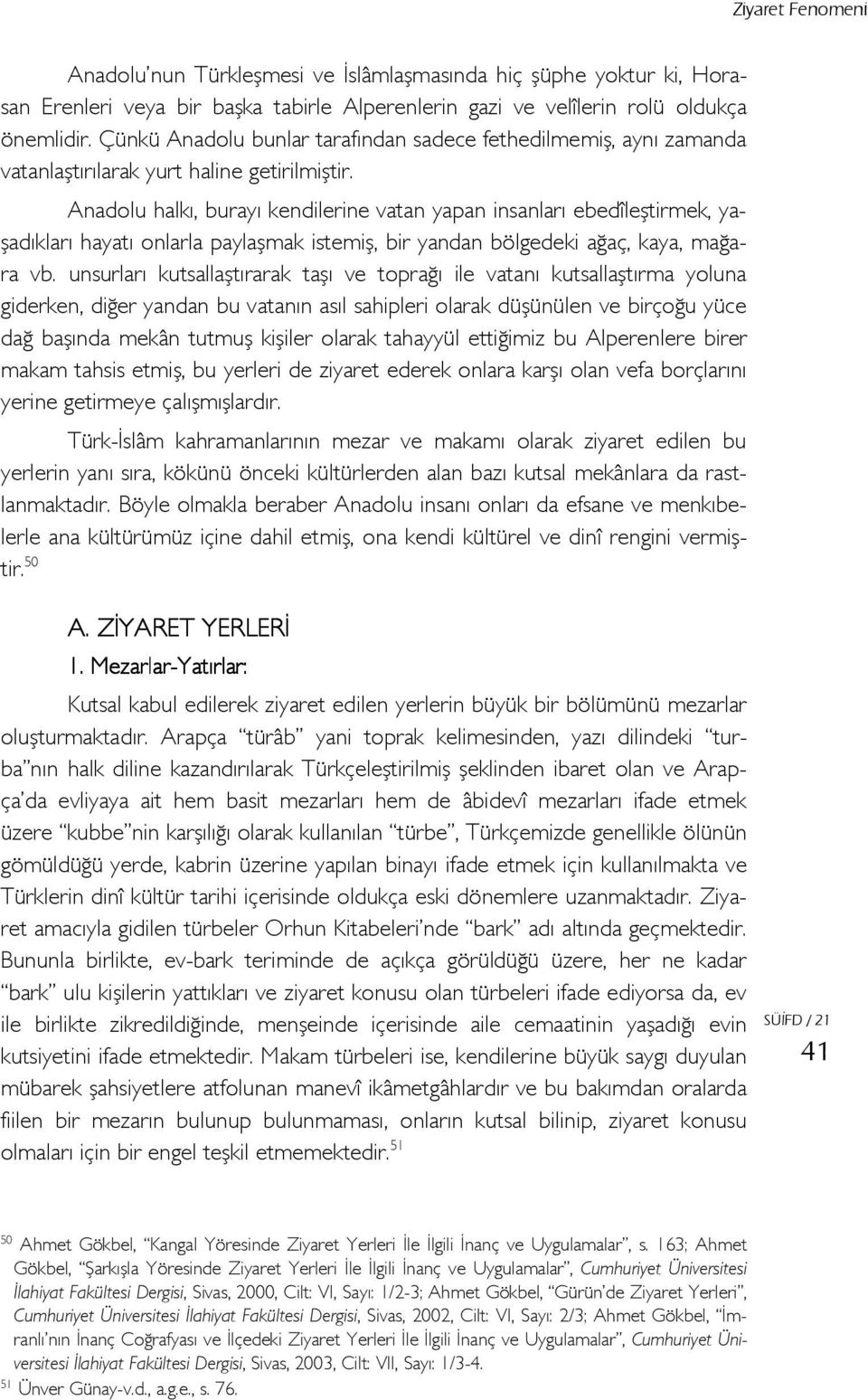 Ziyaret Fenomeni

Anadolu'nun Türkleşmesi ve İslâmlaşmasında hiç şüphe yoktur ki, Horasan Erenleri veya bir başka tabirle Alperenlerin gazi ve velîlerin rolü oldukça önemlidir. Çünkü Anadolu bunlar tarafından sadece fethedilmemiş, aynı zamanda vatanlaştırılarak yurt haline getirilmiştir.

Anadolu halkı, burayı kendilerine vatan yapan insanları ebedîleştirmek, yaşadıkları hayatı onlarla paylaşmak istemiş, bir yandan bölgedeki ağaç, kaya, mağara vb. unsurları kutsallaştırarak taşı ve toprağı ile vatanı kutsallaştırma yoluna giderken, diğer yandan bu vatanın asıl sahipleri olarak düşünülen ve birçoğu yüce dağ başında mekân tutmuş kişiler olarak tahayyül ettiğimiz bu Alperenlere birer makam tahsis etmiş, bu yerleri de ziyaret ederek onlara karşı olan vefa borçlarını yerine getirmeye çalışmışlardır.

Türk-İslâm kahramanlarının mezar ve makamı olarak ziyaret edilen bu yerlerin yanı sıra, kökünü önceki kültürlerden alan bazı kutsal mekânlara da rastlanmaktadır. Böyle olmakla beraber Anadolu insanı onları da efsane ve menkıbelerle ana kültürümüz içine dahil etmiş, ona kendi kültürel ve dinî rengini vermiştir.$^{50}$

A. ZİYARET YERLERİ

1. Mezarlar-Yatırlar:

Kutsal kabul edilerek ziyaret edilen yerlerin büyük bir bölümünü mezarlar oluşturmaktadır. Arapça "türâb" yani toprak kelimesinden, yazı dilindeki "turba"nın halk diline kazandırılarak Türkçeleştirilmiş şeklinden ibaret olan ve Arapça'da evliyaya ait hem basit mezarları hem de âbidevî mezarları ifade etmek üzere "kubbe"nin karşılığı olarak kullanılan "türbe", Türkçemizde genellikle ölünün gömüldüğü yerde, kabrin üzerine yapılan binayı ifade etmek için kullanılmakta ve Türklerin dinî kültür tarihi içerisinde oldukça eski dönemlere uzanmaktadır. Ziyaret amacıyla gidilen türbeler Orhun Kitabeleri'nde "bark" adı altında geçmektedir. Bununla birlikte, ev-bark teriminde de açıkça görüldüğü üzere, her ne kadar "bark" ulu kişilerin yattıkları ve ziyaret konusu olan türbeleri ifade ediyorsa da, ev ile birlikte zikredildiğinde, menşeinde içerisinde aile cemaatinin yaşadığı evin kutsiyetini ifade etmektedir. Makam türbeleri ise, kendilerine büyük saygı duyulan mübarek şahsiyetlere atfolunan manevî ikâmetgâhlardır ve bu bakımdan oralarda fiilen bir mezarın bulunup bulunmaması, onların kutsal bilinip, ziyaret konusu olmaları için bir engel teşkil etmemektedir.$^{51}$

SÜİFD / 21

41

$^{50}$ Ahmet Gökbel, "Kangal Yöresinde Ziyaret Yerleri İle İlgili İnanç ve Uygulamalar", s. 163; Ahmet Gökbel, "Şarkışla Yöresinde Ziyaret Yerleri İle İlgili İnanç ve Uygulamalar", Cumhuriyet Üniversitesi İlahiyat Fakültesi Dergisi, Sivas, 2000, Cilt: VI, Sayı: 1/2-3; Ahmet Gökbel, "Gürün'de Ziyaret Yerleri", Cumhuriyet Üniversitesi İlahiyat Fakültesi Dergisi, Sivas, 2002, Cilt: VI, Sayı: 2/3; Ahmet Gökbel, "İmranlı'nın İnanç Coğrafyası ve İlçedeki Ziyaret Yerleri İle İlgili İnanç ve Uygulamalar", Cumhuriyet Üniversitesi İlahiyat Fakültesi Dergisi, Sivas, 2003, Cilt: VII, Sayı: 1/3-4.

$^{51}$ Ünver Günay-v.d., a.g.e., s. 76.